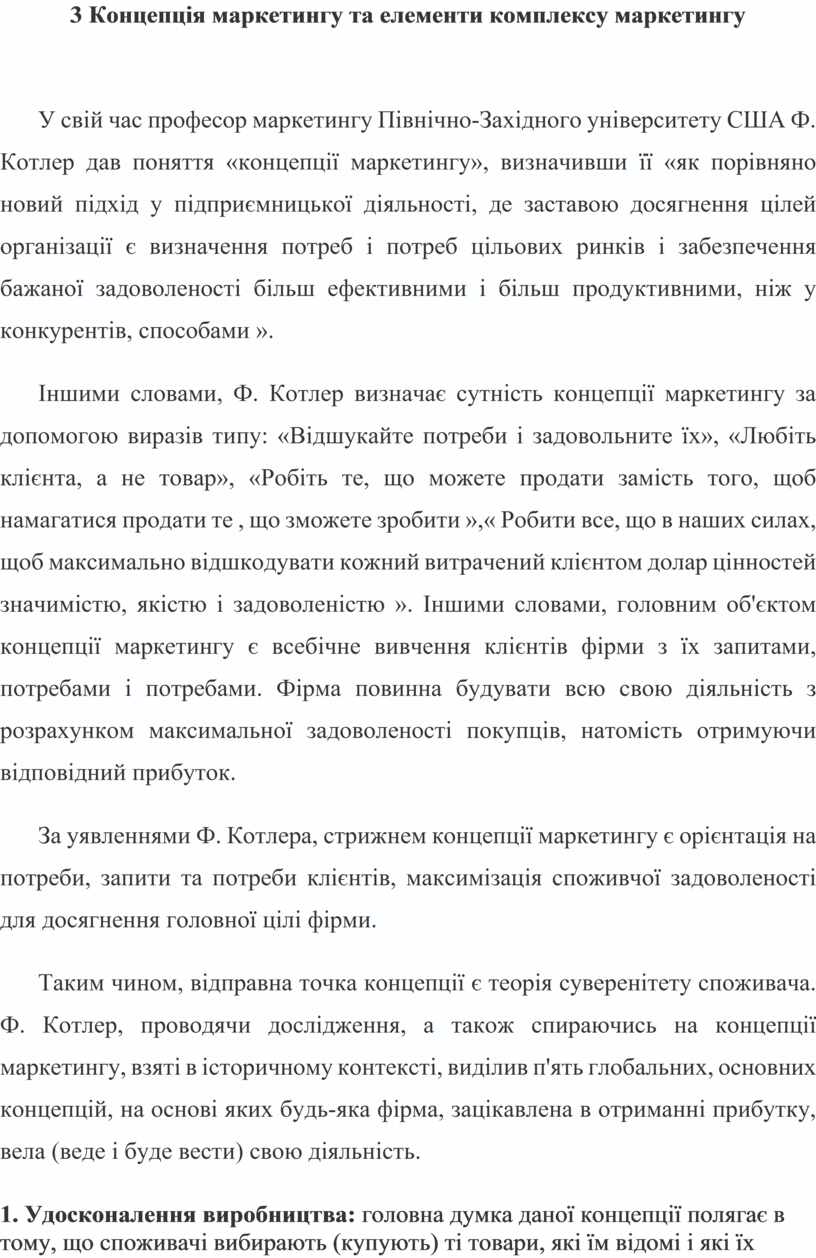 3 Концепція маркетингу та елементи комплексу маркетингу

У свій час професор маркетингу Північно-Західного університету США Ф. Котлер дав поняття «концепції маркетингу», визначивши її «як порівняно новий підхід у підприємницької діяльності, де заставою досягнення цілей організації є визначення потреб і потреб цільових ринків і забезпечення бажаної задоволеності більш ефективними і більш продуктивними, ніж у конкурентів, способами ».

Іншими словами, Ф. Котлер визначає сутність концепції маркетингу за допомогою виразів типу: «Відшукайте потреби і задовольните їх», «Любіть клієнта, а не товар», «Робіть те, що можете продати замість того, щоб намагатися продати те , що зможете зробити »,« Робити все, що в наших силах, щоб максимально відшкодувати кожний витрачений клієнтом долар цінностей значимістю, якістю і задоволеністю ». Іншими словами, головним об'єктом концепції маркетингу є всебічне вивчення клієнтів фірми з їх запитами, потребами і потребами. Фірма повинна будувати всю свою діяльність з розрахунком максимальної задоволеності покупців, натомість отримуючи відповідний прибуток.

За уявленнями Ф. Котлера, стрижнем концепції маркетингу є орієнтація на потреби, запити та потреби клієнтів, максимізація споживчої задоволеності для досягнення головної цілі фірми.

Таким чином, відправна точка концепції є теорія суверенітету споживача. Ф. Котлер, проводячи дослідження, а також спираючись на концепції маркетингу, взяті в історичному контексті, виділив п'ять глобальних, основних концепцій, на основі яких будь-яка фірма, зацікавлена в отриманні прибутку, вела (веде і буде вести) свою діяльність.

1. Удосконалення виробництва: головна думка даної концепції полягає в тому, що споживачі вибирають (купують) ті товари, які їм відомі і які їх